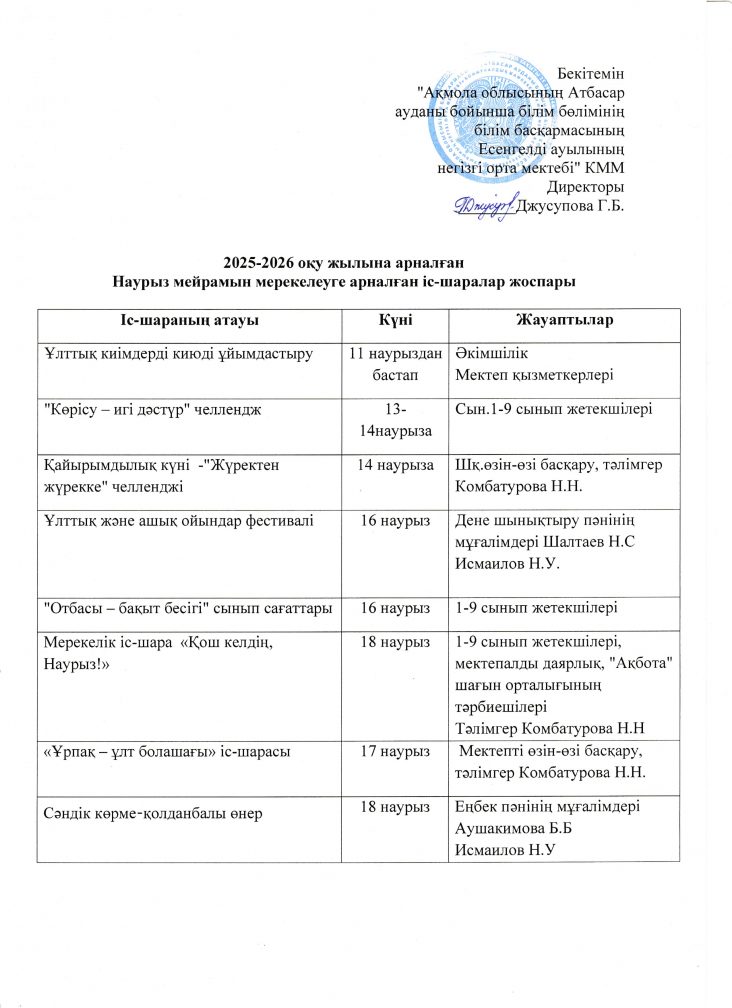 Бекітемін
"Ақмола облысының Атбасар ауданы бойынша білім бөлімінің білім басқармасының Есенгелді ауылының негізгі орта мектебі" КММ
Директоры
Джусупова Г.Б.

2025-2026 оқу жылына арналған
Наурыз мейрамын мерекелеуге арналған іс-шаралар жоспары

| Іс-шараның атауы | Күні | Жауаптылар |
|---|---|---|
| Ұлттық киімдерді киюді ұйымдастыру | 11 наурыздан бастап | Әкімшілік Мектеп қызметкерлері |
| "Көрісу – игі дәстүр" челлендж | 13-14наурыза | Сын.1-9 сынып жетекшілері |
| Қайырымдылық күні -"Жүректен жүрекке" челленджі | 14 наурыза | Шқ.өзін-өзі басқару, тәлімгер Комбатурова Н.Н. |
| Ұлттық және ашық ойындар фестивалі | 16 наурыз | Дене шынықтыру пәнінің мұғалімдері Шалтаев Н.С Исмаилов Н.У. |
| "Отбасы – бақыт бесігі" сынып сағаттары | 16 наурыз | 1-9 сынып жетекшілері |
| Мерекелік іс-шара «Қош келдің, Наурыз!» | 18 наурыз | 1-9 сынып жетекшілері, мектепалды даярлық, "Акбота" шағын орталығының тәрбиешілері Тәлімгер Комбатурова Н.Н |
| «Ұрпақ – ұлт болашағы» іс-шарасы | 17 наурыз | Мектепті өзін-өзі басқару, тәлімгер Комбатурова Н.Н. |
| Сәндік көрме-қолданбалы өнер | 18 наурыз | Еңбек пәнінің мұғалімдері Аушакимова Б.Б Исмаилов Н.У |